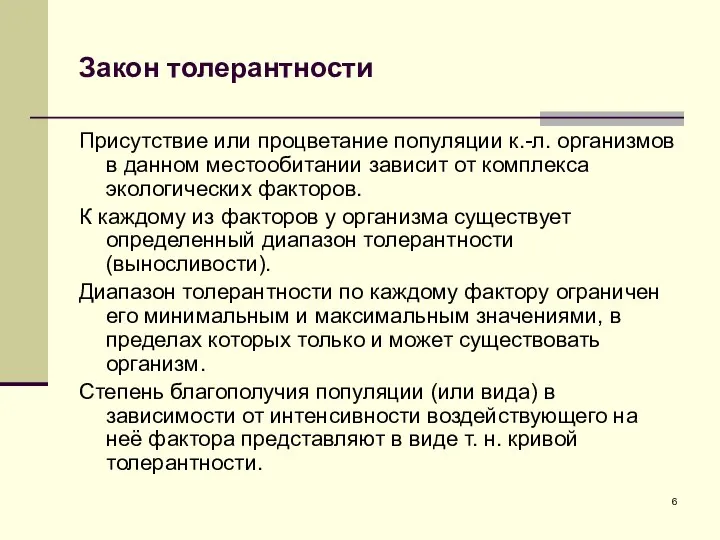 Закон толерантности

Присутствие или процветание популяции к.-л. организмов в данном местообитании зависит от комплекса экологических факторов.

К каждому из факторов у организма существует определенный диапазон толерантности (выносливости).

Диапазон толерантности по каждому фактору ограничен его минимальным и максимальным значениями, в пределах которых только и может существовать организм.

Степень благополучия популяции (или вида) в зависимости от интенсивности воздействующего на неё фактора представляют в виде т. н. кривой толерантности.

6